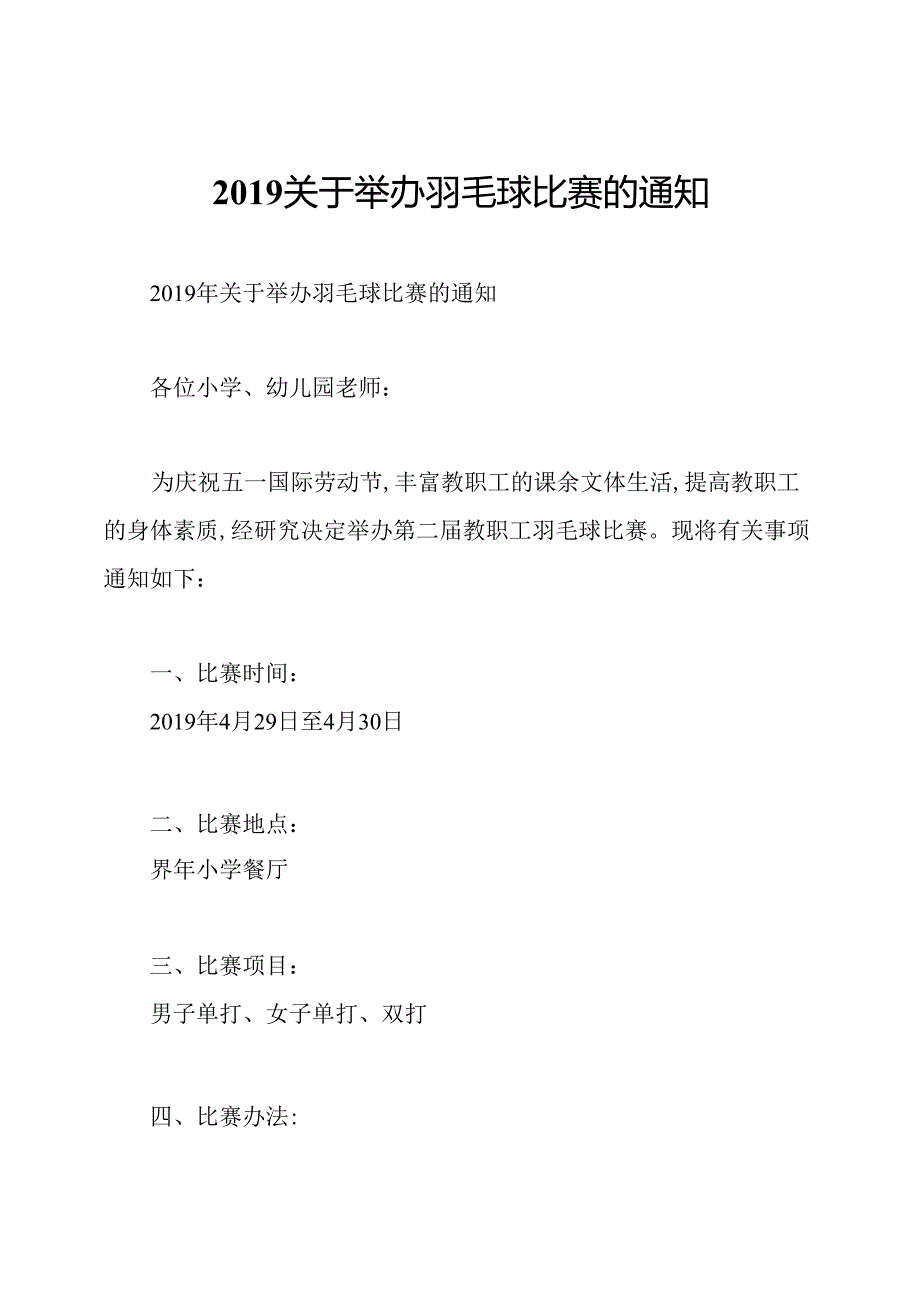 2019关于举办羽毛球比赛的通知

2019年关于举办羽毛球比赛的通知

各位小学、幼儿园老师：

为庆祝五一国际劳动节，丰富教职工的课余文体生活，提高教职工的身体素质，经研究决定举办第二届教职工羽毛球比赛。现将有关事项通知如下：

一、比赛时间：
2019年4月29日至4月30日

二、比赛地点：
界年小学餐厅

三、比赛项目：
男子单打、女子单打、双打

四、比赛办法：